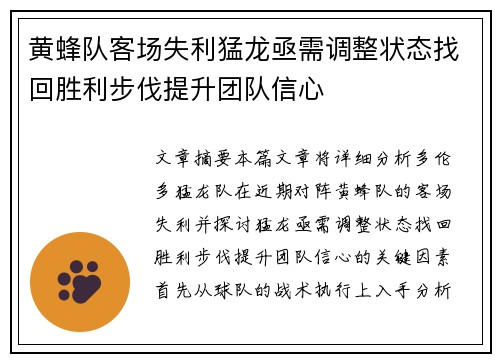 黄蜂队客场失利猛龙亟需调整状态找回胜利步伐提升团队信心

文章摘要本篇文章将详细分析多伦多猛龙队在近期对阵黄蜂队的客场失利并探讨猛龙亟需调整状态找回胜利步伐提升团队信心的关键因素首先从球队的战术执行上入手分析